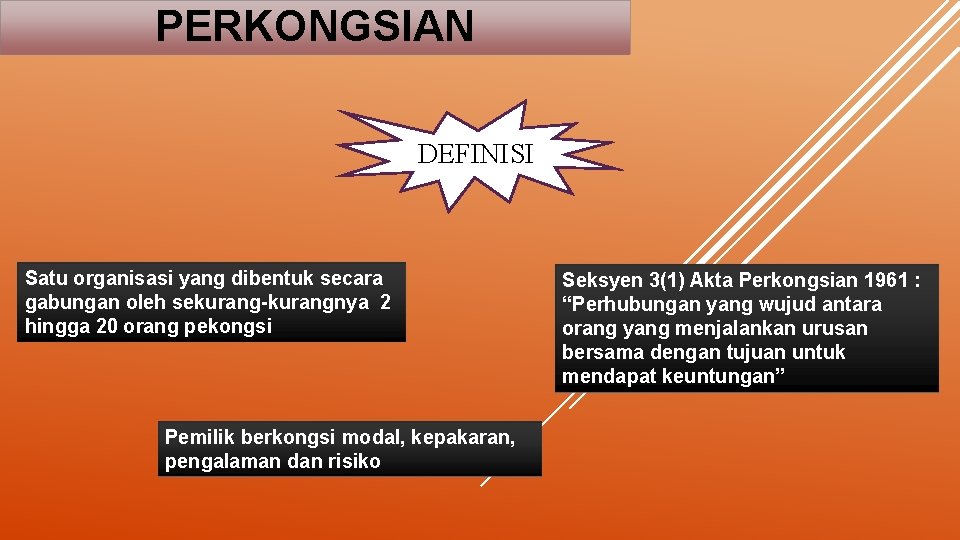 PERKONGSIAN

DEFINISI

Satu organisasi yang dibentuk secara gabungan oleh sekurang-kurangnya 2 hingga 20 orang pekongsi

Seksyen 3(1) Akta Perkongsian 1961 : “Perhubungan yang wujud antara orang yang menjalankan urusan bersama dengan tujuan untuk mendapat keuntungan”

Pemilik berkongsi modal, kepakaran, pengalaman dan risiko